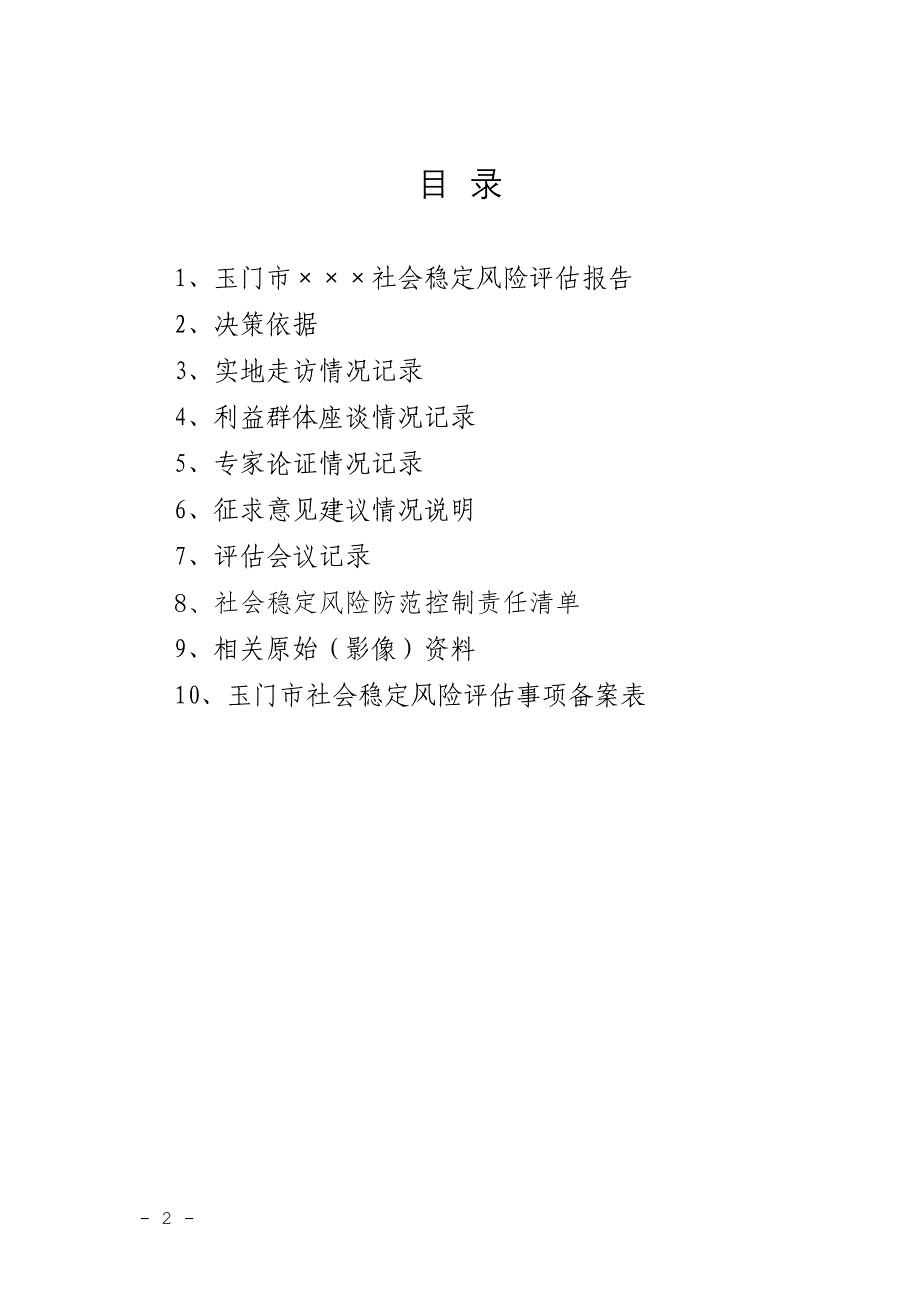 目 录

1、玉门市×××社会稳定风险评估报告

2、决策依据

3、实地走访情况记录

4、利益群体座谈情况记录

5、专家论证情况记录

6、征求意见建议情况说明

7、评估会议记录

8、社会稳定风险防范控制责任清单

9、相关原始（影像）资料

10、玉门市社会稳定风险评估事项备案表

－ 2 －